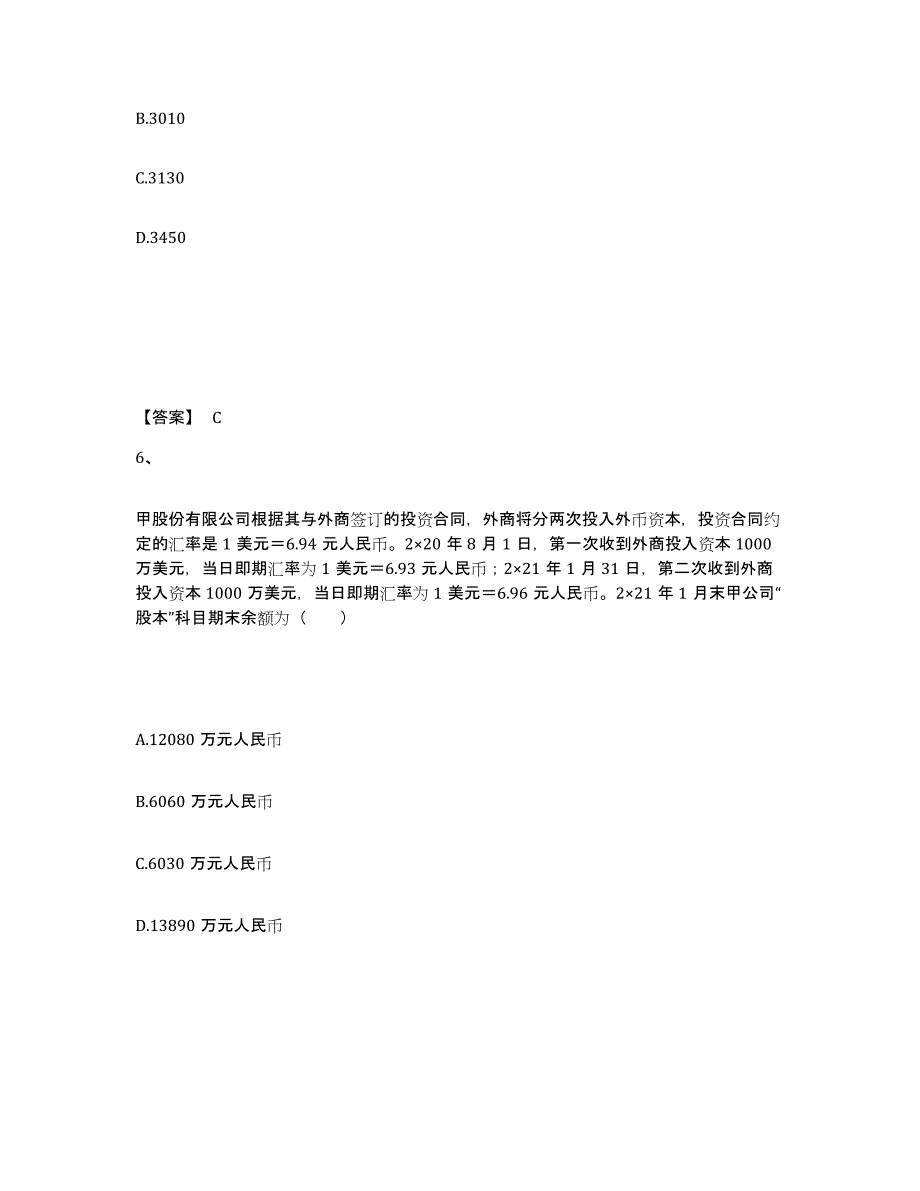 B.3010

C.3130

D.3450

【答案】 C

6、

甲股份有限公司根据其与外商签订的投资合同，外商将分两次投入外币资本，投资合同约定的汇率是 1 美元＝6.94 元人民币。2×20 年 8 月 1 日，第一次收到外商投入资本 1000 万美元，当日即期汇率为 1 美元＝6.93 元人民币；2×21 年 1 月 31 日，第二次收到外商投入资本 1000 万美元，当日即期汇率为 1 美元＝6.96 元人民币。2×21 年 1 月末甲公司“股本”科目期末余额为（　　）

A.12080 万元人民币

B.6060 万元人民币

C.6030 万元人民币

D.13890 万元人民币